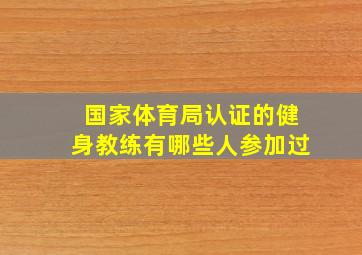 国家体育局认证的健身教练有哪些人参加过